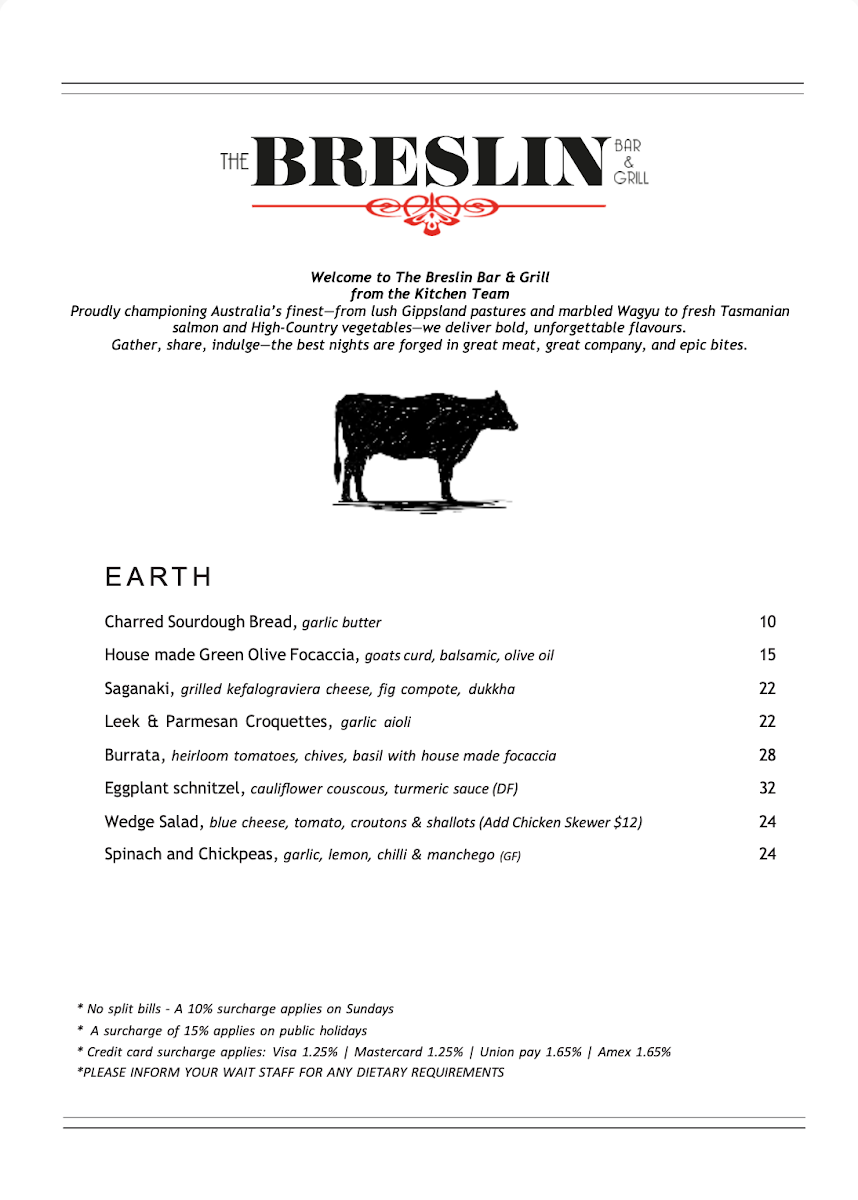 THE BRESLIN BAR & GRILL

Welcome to The Breslin Bar & Grill
from the Kitchen Team
Proudly championing Australia's finest—from lush Gippsland pastures and marbled Wagyu to fresh Tasmanian salmon and High-Country vegetables—we deliver bold, unforgettable flavours.
Gather, share, indulge—the best nights are forged in great meat, great company, and epic bites.

EARTH

Charred Sourdough Bread, garlic butter 10

House made Green Olive Focaccia, goats curd, balsamic, olive oil 15

Saganaki, grilled kefalograviera cheese, fig compote, dukkha 22

Leek & Parmesan Croquettes, garlic aioli 22

Burrata, heirloom tomatoes, chives, basil with house made focaccia 28

Eggplant schnitzel, cauliflower couscous, turmeric sauce (DF) 32

Wedge Salad, blue cheese, tomato, croutons & shallots (Add Chicken Skewer $12) 24

Spinach and Chickpeas, garlic, lemon, chilli & manchego (GF) 24

* No split bills - A 10% surcharge applies on Sundays
* A surcharge of 15% applies on public holidays
* Credit card surcharge applies: Visa 1.25% | Mastercard 1.25% | Union pay 1.65% | Amex 1.65%
*PLEASE INFORM YOUR WAIT STAFF FOR ANY DIETARY REQUIREMENTS